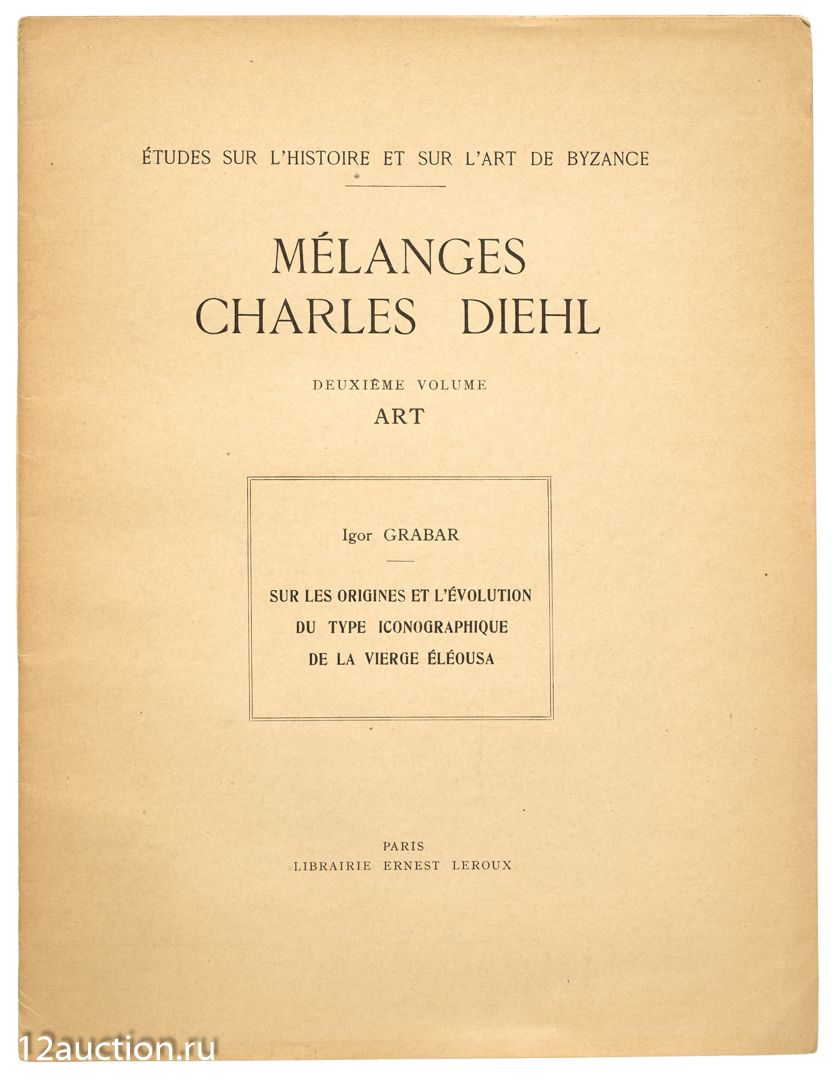 ÉTUDES SUR L'HISTOIRE ET SUR L'ART DE BYZANCE

MÉLANGES
CHARLES DIEHL

DEUXIÈME VOLUME
ART

Igor GRABAR

SUR LES ORIGINES ET L'ÉVOLUTION
DU TYPE ICONOGRAPHIQUE
DE LA VIERGE ÉLÉOUSA

PARIS
LIBRAIRIE ERNEST LEROUX

12auction.ru